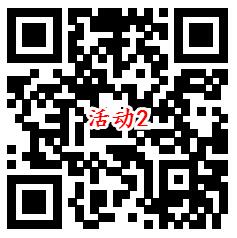 活动2